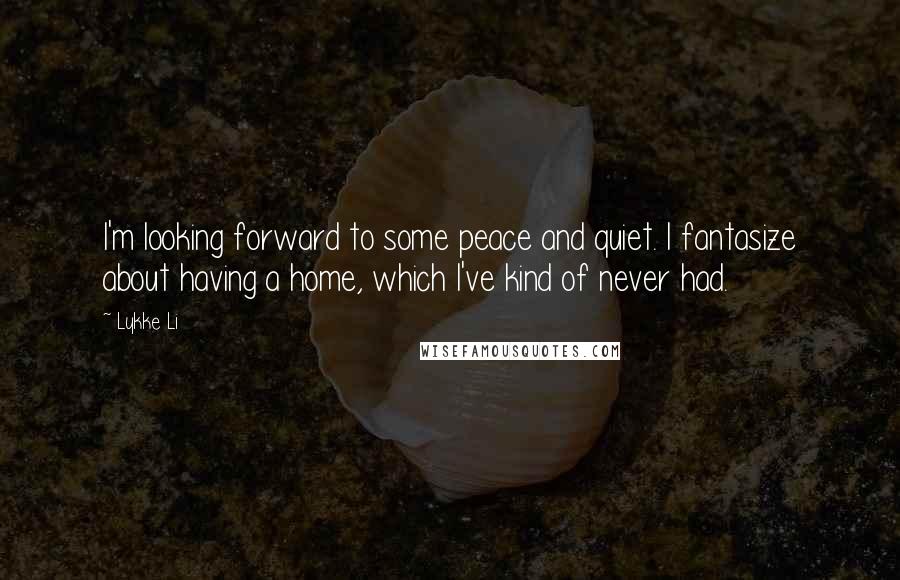 I'm looking forward to some peace and quiet. I fantasize about having a home, which I've kind of never had.

~ Lykke Li

WISEFAMOUSQUOTES.COM